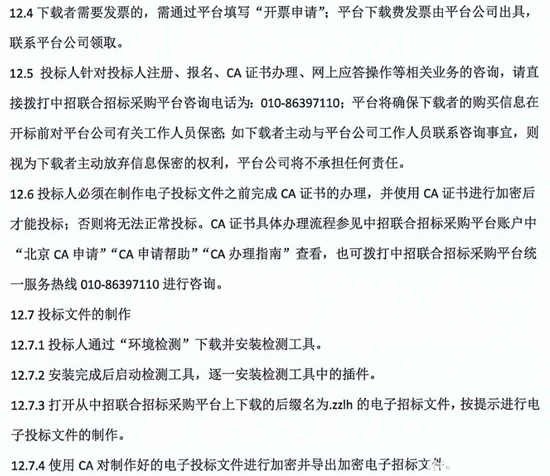 12.4 下载者需要发票的，需通过平台填写“开票申请”；平台下载费发票由平台公司出具，联系平台公司领取。

12.5 投标人针对投标人注册、报名、CA 证书办理、网上应答操作等相关业务的咨询，请直接拨打中招联合招标采购平台咨询电话为：010-86397110；平台将确保下载者的购买信息在开标前对平台公司有关工作人员保密；如下载者主动与平台公司工作人员联系咨询事宜，则视为下载者主动放弃信息保密的权利，平台公司将不承担任何责任。

12.6 投标人必须在制作电子投标文件之前完成 CA 证书的办理，并使用 CA 证书进行加密后才能投标；否则将无法正常投标。CA 证书具体办理流程参见中招联合招标采购平台账户中“北京 CA 申请”“CA 申请帮助”“CA 办理指南”查看，也可拨打中招联合招标采购平台统一服务热线 010-86397110 进行咨询。

12.7 投标文件的制作

12.7.1 投标人通过“环境检测”下载并安装检测工具。

12.7.2 安装完成后启动检测工具，逐一安装检测工具中的插件。

12.7.3 打开从中招联合招标采购平台上下载的后缀名为.zzlh 的电子招标文件，按提示进行电子投标文件的制作。

12.7.4 使用 CA 对制作好的电子投标文件进行加密并导出加密电子招标文件。